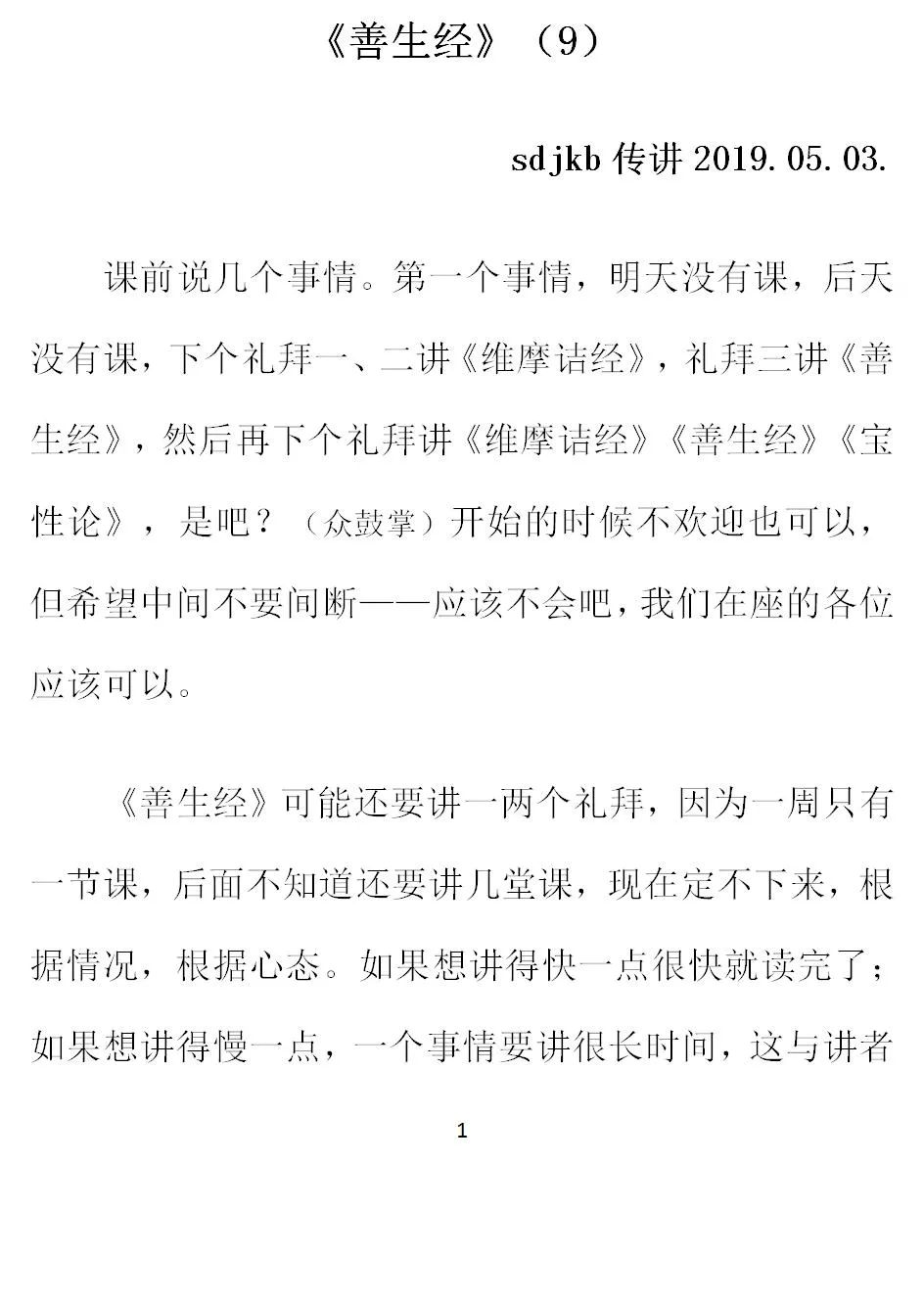 《善生经》（9）

sdjkb 传讲 2019.05.03.

课前说几个事情。第一个事情，明天没有课，后天没有课，下个礼拜一、二讲《维摩诘经》，礼拜三讲《善生经》，然后再下个礼拜讲《维摩诘经》《善生经》《宝性论》，是吧？（众鼓掌）开始的时候不欢迎也可以，但希望中间不要间断——应该不会吧，我们在座的各位应该可以。

《善生经》可能还要讲一两个礼拜，因为一周只有一节课，后面不知道还要讲几堂课，现在定不下来，根据情况，根据心态。如果想讲得快一点很快就读完了；如果想讲得慢一点，一个事情要讲很长时间，这与讲者

1